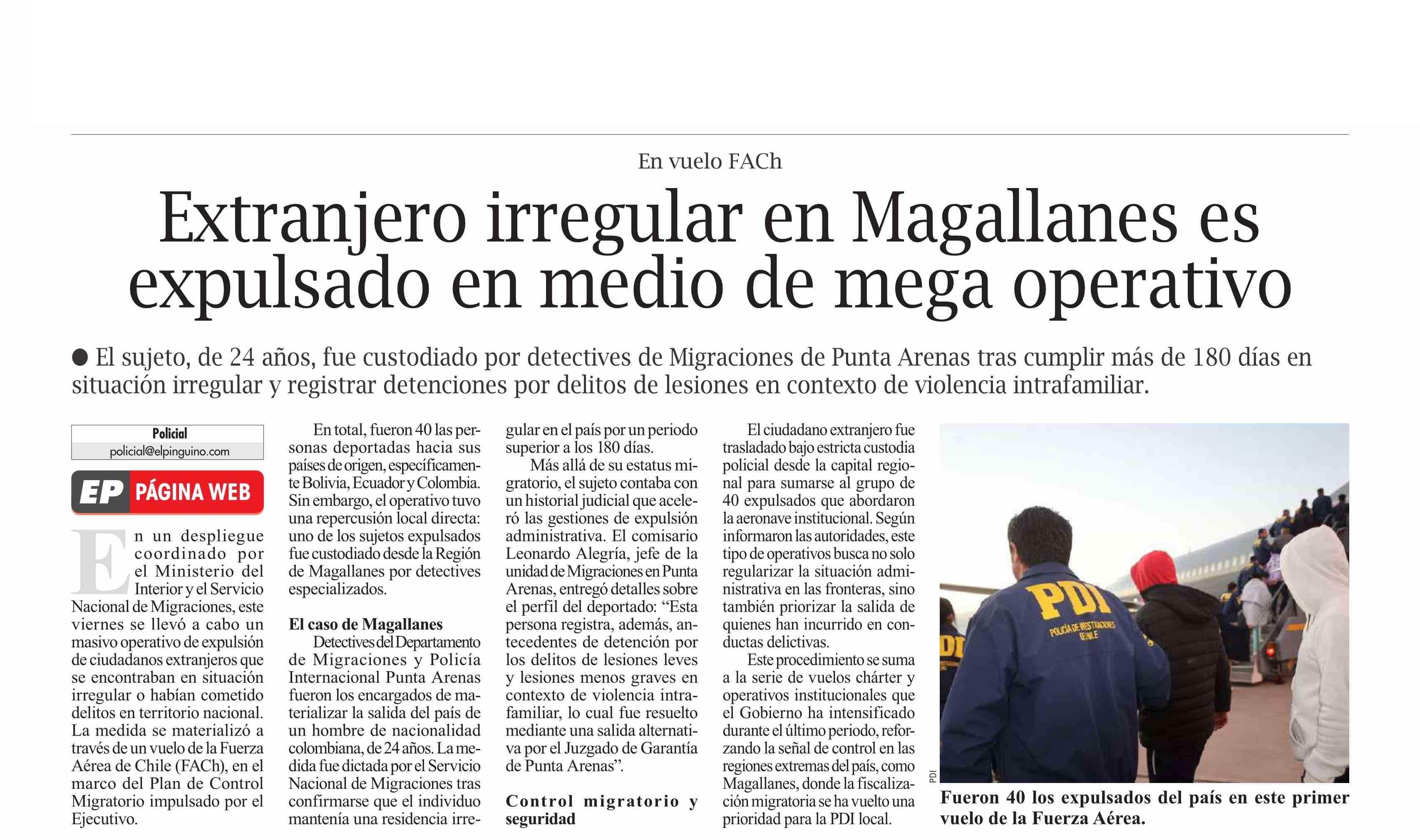 En vuelo FACh

Extranjero irregular en Magallanes es expulsado en medio de mega operativo

● El sujeto, de 24 años, fue custodiado por detectives de Migraciones de Punta Arenas tras cumplir más de 180 días en situación irregular y registrar detenciones por delitos de lesiones en contexto de violencia intrafamiliar.

Policial
policial@elpinguino.com

EP PÁGINA WEB

En un despliegue coordinado por el Ministerio del Interior y el Servicio Nacional de Migraciones, este viernes se llevó a cabo un masivo operativo de expulsión de ciudadanos extranjeros que se encontraban en situación irregular o habían cometido delitos en territorio nacional. La medida se materializó a través de un vuelo de la Fuerza Aérea de Chile (FACh), en el marco del Plan de Control Migratorio impulsado por el Ejecutivo.

En total, fueron 40 las personas deportadas hacia sus países de origen, específicamente Bolivia, Ecuador y Colombia. Sin embargo, el operativo tuvo una repercusión local directa: uno de los sujetos expulsados fue custodiado desde la Región de Magallanes por detectives especializados.

El caso de Magallanes
Detectives del Departamento de Migraciones y Policía Internacional Punta Arenas fueron los encargados de materializar la salida del país de un hombre de nacionalidad colombiana, de 24 años. La medida fue dictada por el Servicio Nacional de Migraciones tras confirmarse que el individuo mantenía una residencia irregular en el país por un periodo superior a los 180 días.

Más allá de su estatus migratorio, el sujeto contaba con un historial judicial que aceleró las gestiones de expulsión administrativa. El comisario Leonardo Alegría, jefe de la unidad de Migraciones en Punta Arenas, entregó detalles sobre el perfil del deportado: “Esta persona registra, además, antecedentes de detención por los delitos de lesiones leves y lesiones menos graves en contexto de violencia intrafamiliar, lo cual fue resuelto mediante una salida alternativa por el Juzgado de Garantía de Punta Arenas”.

Control migratorio y seguridad

El ciudadano extranjero fue trasladado bajo estricta custodia policial desde la capital regional para sumarse al grupo de 40 expulsados que abordaron la aeronave institucional. Según informaron las autoridades, este tipo de operativos busca no solo regularizar la situación administrativa en las fronteras, sino también priorizar la salida de quienes han incurrido en conductas delictivas.

Este procedimiento se suma a la serie de vuelos chárter y operativos institucionales que el Gobierno ha intensificado durante el último periodo, reforzando la señal de control en las regiones extremas del país, como Magallanes, donde la fiscalización migratoria se ha vuelto una prioridad para la PDI local.

PDI
POLICÍA DE INVESTIGACIONES DE CHILE

PDI

Fueron 40 los expulsados del país en este primer vuelo de la Fuerza Aérea.